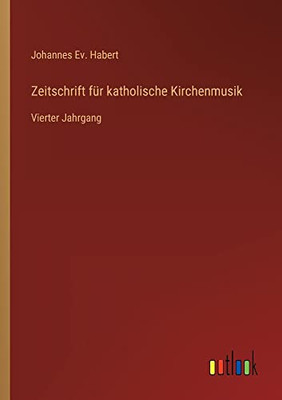 Johannes Ev. Habert

Zeitschrift für katholische Kirchenmusik

Vierter Jahrgang

outlook